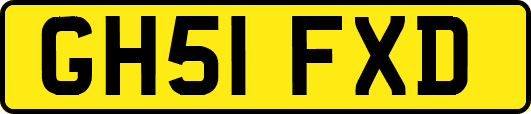 GH51 FXD